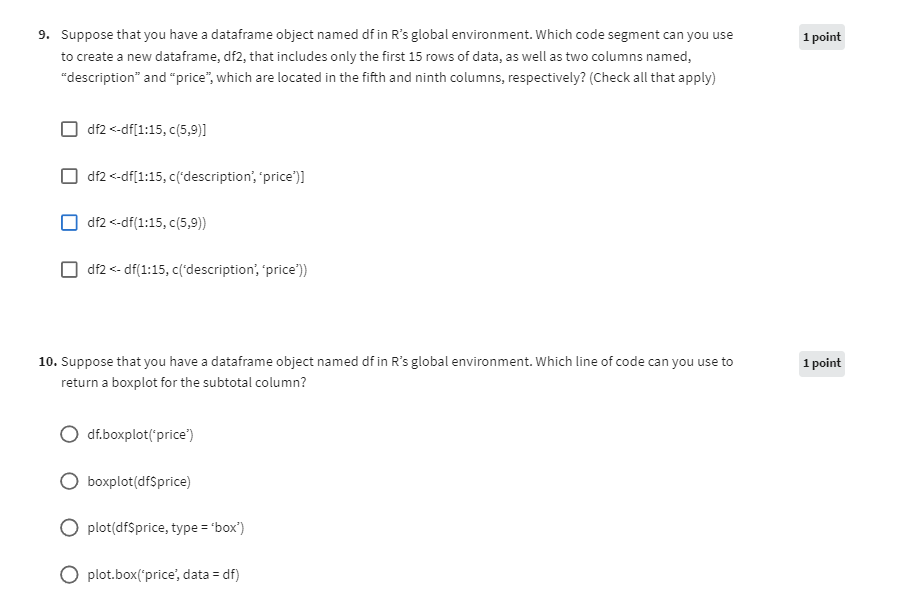 9. Suppose that you have a dataframe object named df in R's global environment. Which code segment can you use to create a new dataframe, df2, that includes only the first 15 rows of data, as well as two columns named, "description" and "price", which are located in the fifth and ninth columns, respectively? (Check all that apply)

1 point

df2 <-df[1:15, c(5,9)]

df2 <-df[1:15, c('description', 'price')]

df2 <-df(1:15, c(5,9))

df2 <- df(1:15, c('description', 'price'))

10. Suppose that you have a dataframe object named df in R's global environment. Which line of code can you use to return a boxplot for the subtotal column?

1 point

df.boxplot('price')

boxplot(df$price)

plot(df$price, type = 'box')

plot.box('price', data = df)